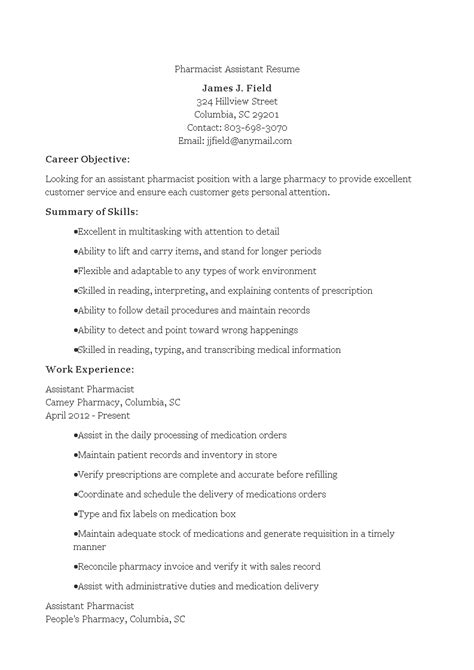 Pharmacist Assistant Resume

James J. Field
324 Hillview Street
Columbia, SC 29201
Contact: 803-698-3070
Email: jjfield@anymail.com

Career Objective:

Looking for an assistant pharmacist position with a large pharmacy to provide excellent customer service and ensure each customer gets personal attention.

Summary of Skills:

•Excellent in multitasking with attention to detail

•Ability to lift and carry items, and stand for longer periods

•Flexible and adaptable to any types of work environment

•Skilled in reading, interpreting, and explaining contents of prescription

•Ability to follow detail procedures and maintain records

•Ability to detect and point toward wrong happenings

•Skilled in reading, typing, and transcribing medical information

Work Experience:

Assistant Pharmacist
Camey Pharmacy, Columbia, SC
April 2012 - Present

•Assist in the daily processing of medication orders

•Maintain patient records and inventory in store

•Verify prescriptions are complete and accurate before refilling

•Coordinate and schedule the delivery of medications orders

•Type and fix labels on medication box

•Maintain adequate stock of medications and generate requisition in a timely manner

•Reconcile pharmacy invoice and verify it with sales record

•Assist with administrative duties and medication delivery

Assistant Pharmacist
People's Pharmacy, Columbia, SC